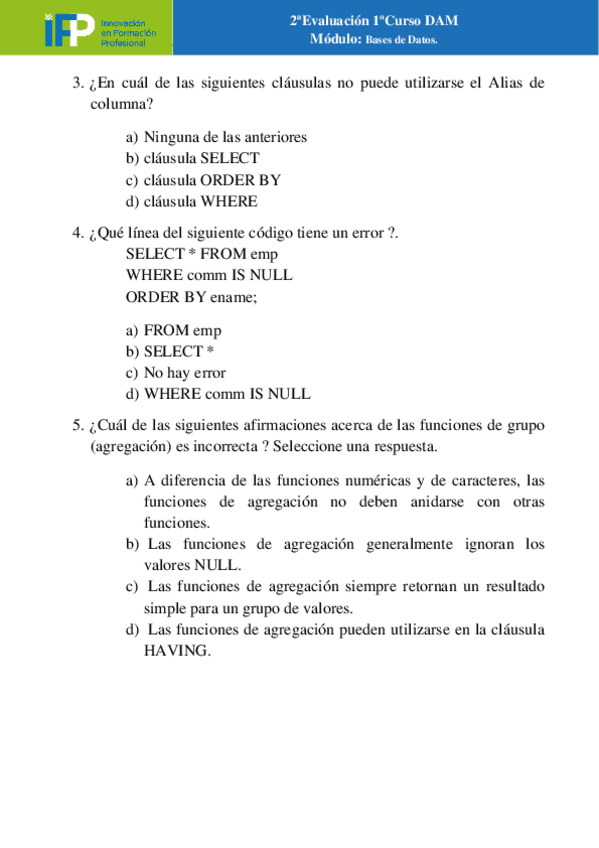 iFP Innovación en Formación Profesional

2ªEvaluación 1ºCurso DAM
Módulo: Bases de Datos.

3. ¿En cuál de las siguientes cláusulas no puede utilizarse el Alias de columna?

a) Ninguna de las anteriores
b) cláusula SELECT
c) cláusula ORDER BY
d) cláusula WHERE

4. ¿Qué línea del siguiente código tiene un error ?.
SELECT * FROM emp
WHERE comm IS NULL
ORDER BY ename;

a) FROM emp
b) SELECT *
c) No hay error
d) WHERE comm IS NULL

5. ¿Cuál de las siguientes afirmaciones acerca de las funciones de grupo (agregación) es incorrecta ? Seleccione una respuesta.

a) A diferencia de las funciones numéricas y de caracteres, las funciones de agregación no deben anidarse con otras funciones.
b) Las funciones de agregación generalmente ignoran los valores NULL.
c) Las funciones de agregación siempre retornan un resultado simple para un grupo de valores.
d) Las funciones de agregación pueden utilizarse en la cláusula HAVING.